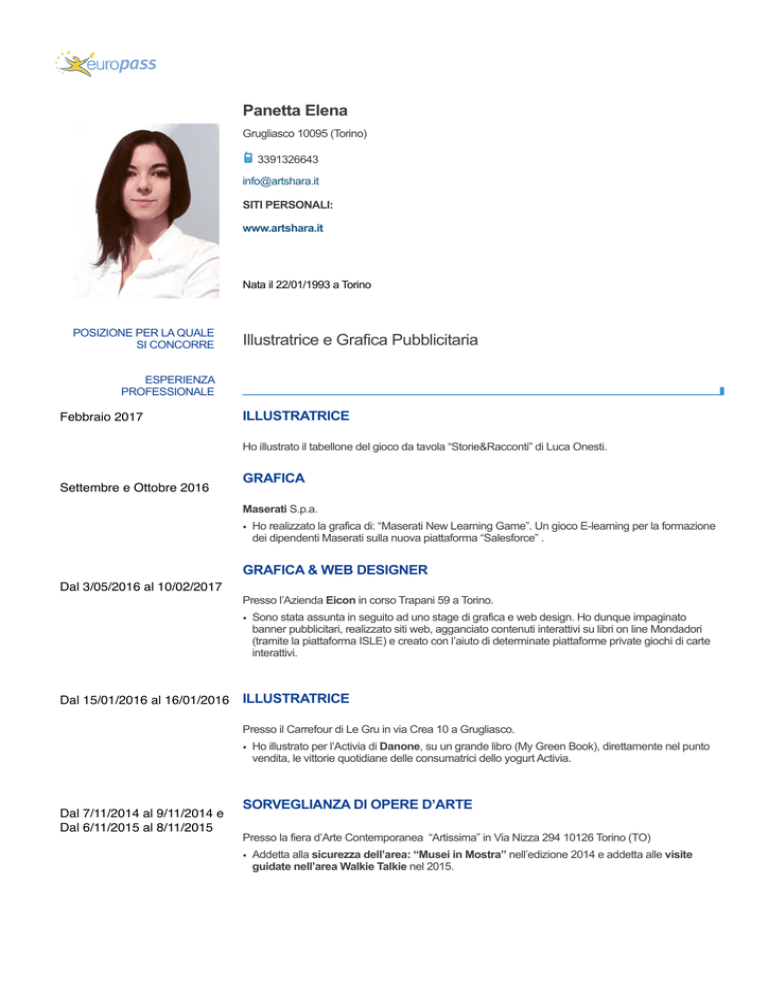 europass

Panetta Elena

Grugliasco 10095 (Torino)

3391326643

info@artshara.it

SITI PERSONALI:

www.artshara.it

Nata il 22/01/1993 a Torino

POSIZIONE PER LA QUALE SI CONCORRE

Illustratrice e Grafica Pubblicitaria

ESPERIENZA PROFESSIONALE

Febbraio 2017

ILLUSTRATRICE

Ho illustrato il tabellone del gioco da tavola “Storie&Racconti” di Luca Onesti.

Settembre e Ottobre 2016

GRAFICA

Maserati S.p.a.

• Ho realizzato la grafica di: “Maserati New Learning Game”. Un gioco E-learning per la formazione dei dipendenti Maserati sulla nuova piattaforma “Salesforce” .

Dal 3/05/2016 al 10/02/2017

GRAFICA & WEB DESIGNER

Presso l’Azienda Eicon in corso Trapani 59 a Torino.

• Sono stata assunta in seguito ad uno stage di grafica e web design. Ho dunque impaginato banner pubblicitari, realizzato siti web, agganciato contenuti interattivi su libri on line Mondadori (tramite la piattaforma ISLE) e creato con l’aiuto di determinate piattaforme private giochi di carte interattivi.

Dal 15/01/2016 al 16/01/2016

ILLUSTRATRICE

Presso il Carrefour di Le Gru in via Crea 10 a Grugliasco.

• Ho illustrato per l’Activia di Danone, su un grande libro (My Green Book), direttamente nel punto vendita, le vittorie quotidiane delle consumatrici dello yogurt Activia.

Dal 7/11/2014 al 9/11/2014 e Dal 6/11/2015 al 8/11/2015

SORVEGLIANZA DI OPERE D’ARTE

Presso la fiera d’Arte Contemporanea “Artissima” in Via Nizza 294 10126 Torino (TO)

• Addetta alla sicurezza dell’area: “Musei in Mostra” nell’edizione 2014 e addetta alle visite guidate nell’area Walkie Talkie nel 2015.